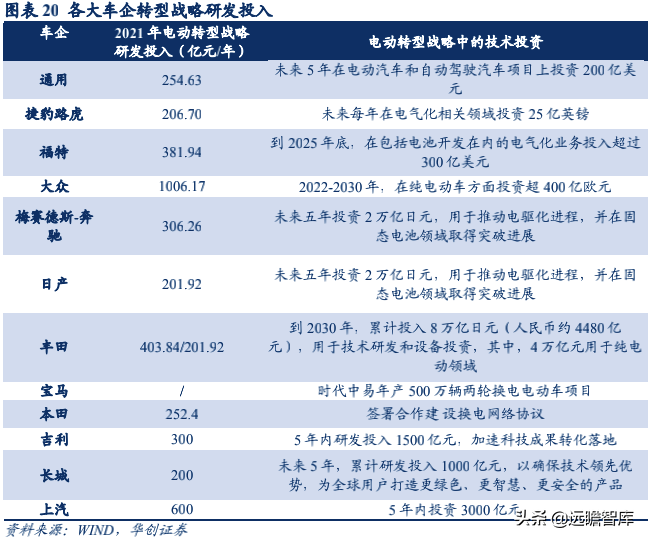 图表 20 各大车企转型战略研发投入

| 车企 | 2021 年电动转型战略研发投入（亿元/年） | 电动转型战略中的技术投资 |
|---|---|---|
| 通用 | 254.63 | 未来 5 年在电动汽车和自动驾驶汽车项目上投资 200 亿美元 |
| 捷豹路虎 | 206.70 | 未来每年在电气化相关领域投资 25 亿英镑 |
| 福特 | 381.94 | 到 2025 年底，在包括电池开发在内的电气化业务投入超过 300 亿美元 |
| 大众 | 1006.17 | 2022-2030 年，在纯电动车方面投资超 400 亿欧元 |
| 梅赛德斯-奔驰 | 306.26 | 未来五年投资 2 万亿日元，用于推动电驱化进程，并在固态电池领域取得突破进展 |
| 日产 | 201.92 | 未来五年投资 2 万亿日元，用于推动电驱化进程，并在固态电池领域取得突破进展 |
| 丰田 | 403.84/201.92 | 到 2030 年，累计投入 8 万亿日元（人民币约 4480 亿元），用于技术研发和设备投资，其中，4 万亿元用于纯电动领域 |
| 宝马 | / | 时代中易年产 500 万辆两轮换电电动车项目 |
| 本田 | 252.4 | 签署合作建设换电网络协议 |
| 吉利 | 300 | 5 年内研发投入 1500 亿元，加速科技成果转化落地 |
| 长城 | 200 | 未来 5 年，累计研发投入 1000 亿元，以确保技术领先优势，为全球用户打造更绿色、更智慧、更安全的产品 |
| 上汽 | 600 | 5 年内投资 3000 亿元 |

资料来源：WIND，华创证券

头条 @远瞻智库